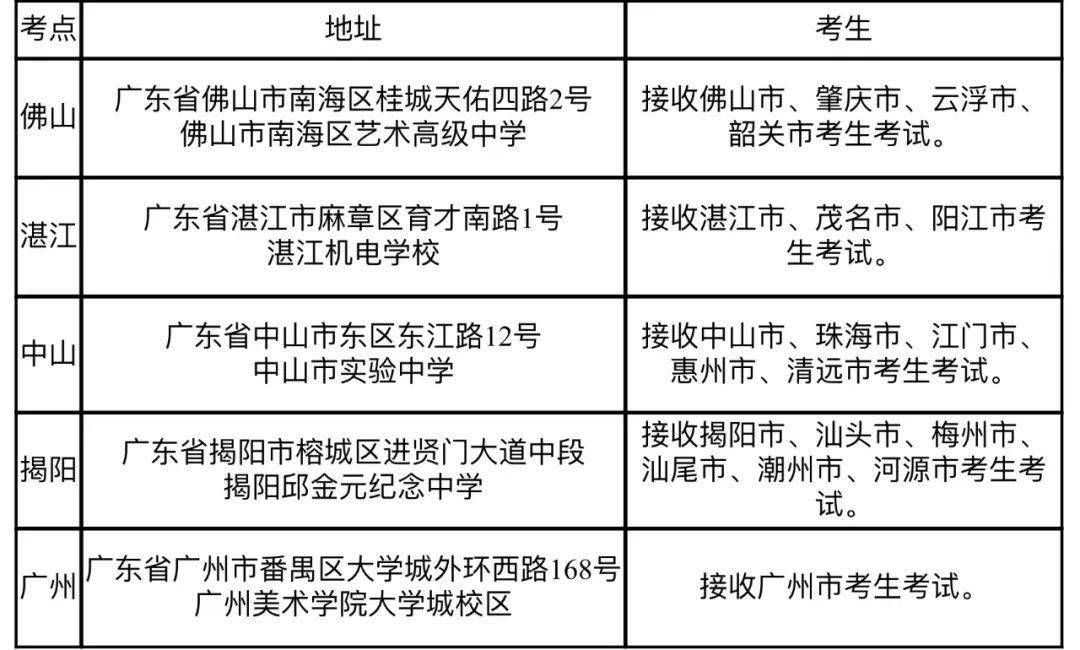 | 考点 | 地址 | 考生 |
|---|---|---|
| 佛山 | 广东省佛山市南海区桂城天佑四路2号 佛山市南海区艺术高级中学 | 接收佛山市、肇庆市、云浮市、韶关市考生考试。 |
| 湛江 | 广东省湛江市麻章区育才南路1号 湛江机电学校 | 接收湛江市、茂名市、阳江市考生考试。 |
| 中山 | 广东省中山市东区东江路12号 中山市实验中学 | 接收中山市、珠海市、江门市、惠州市、清远市考生考试。 |
| 揭阳 | 广东省揭阳市榕城区进贤门大道中段 揭阳邱金元纪念中学 | 接收揭阳市、汕头市、梅州市、汕尾市、潮州市、河源市考生考试。 |
| 广州 | 广东省广州市番禺区大学城外环西路168号 广州美术学院大学城校区 | 接收广州市考生考试。 |